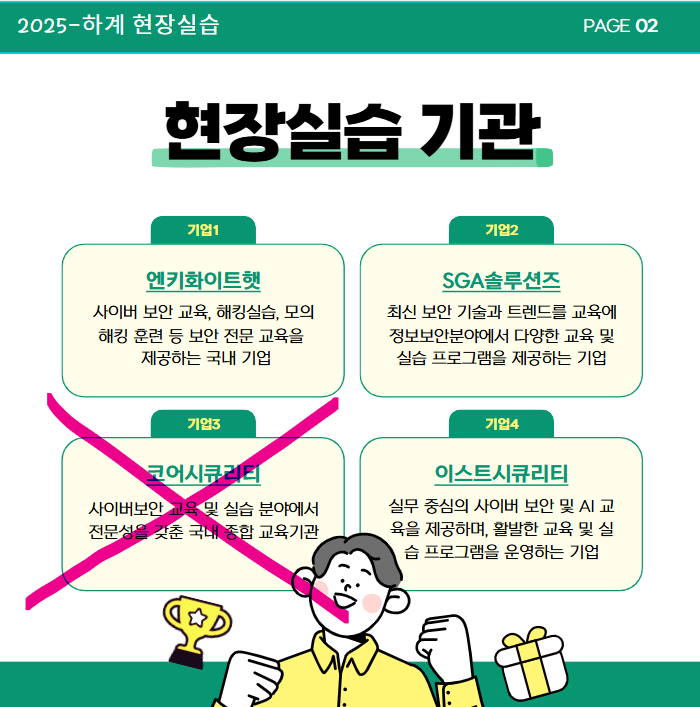 2025-하계 현장실습

PAGE 02

현장실습 기관

기업1

엔키화이트햇

사이버 보안 교육, 해킹실습, 모의 해킹 훈련 등 보안 전문 교육을 제공하는 국내 기업

기업2

SGA솔루션즈

최신 보안 기술과 트렌드를 교육에 정보보안분야에서 다양한 교육 및 실습 프로그램을 제공하는 기업

기업3

코어시큐리티

사이버보안 교육 및 실습 분야에서 전문성을 갖춘 국내 종합 교육기관

기업4

이스트시큐리티

실무 중심의 사이버 보안 및 AI 교육을 제공하며, 활발한 교육 및 실습 프로그램을 운영하는 기업